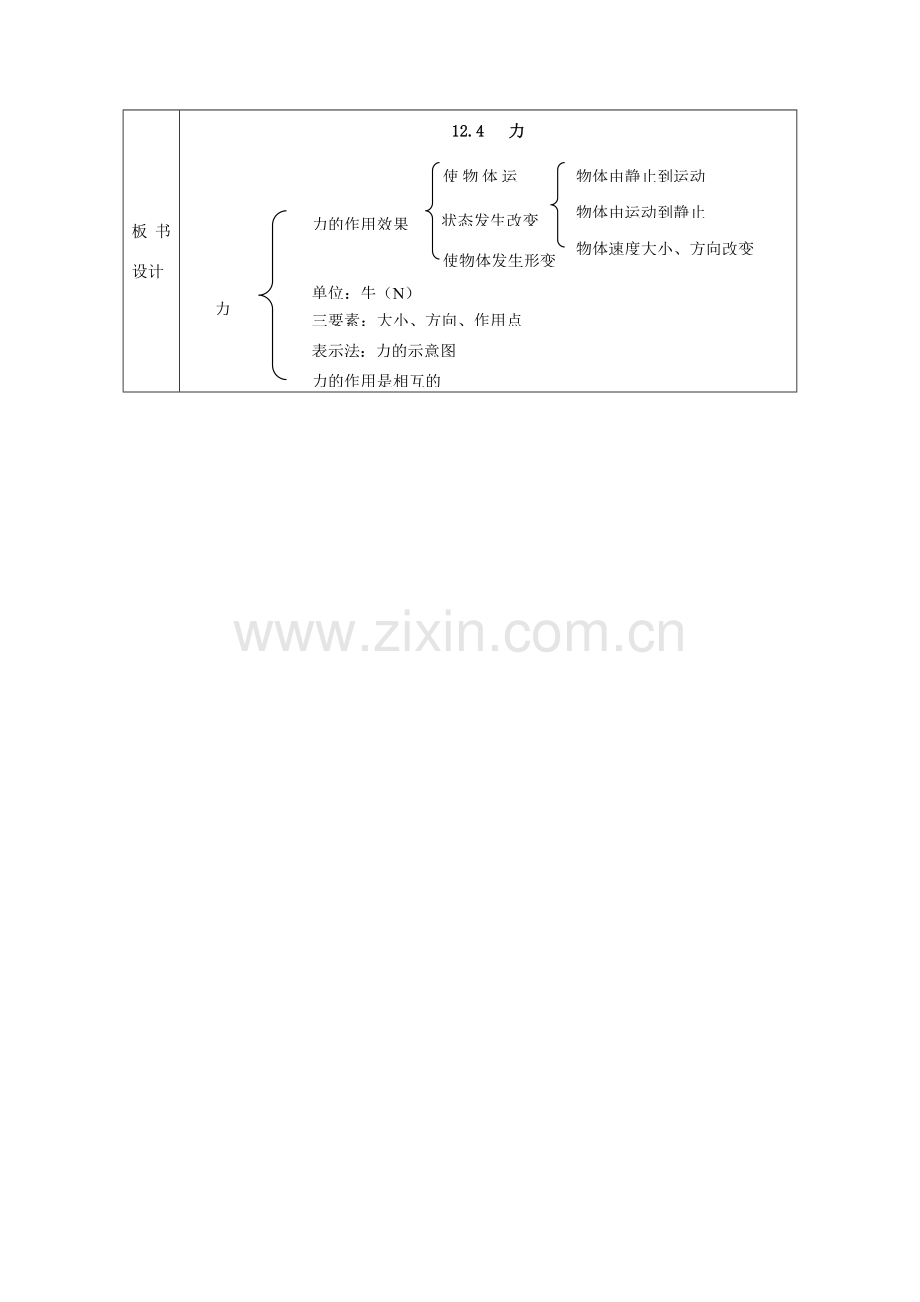 板书设计

12.4 力

力

力的作用效果

使物体运

状态发生改变

使物体发生形变

物体由静止到运动

物体由运动到静止

物体速度大小、方向改变

单位：牛（N）

三要素：大小、方向、作用点

表示法：力的示意图

力的作用是相互的

www.zixin.com.cn